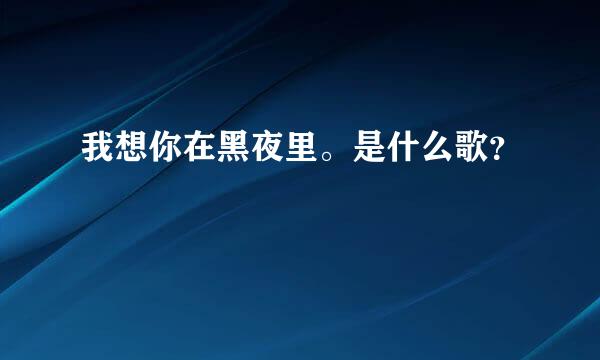 我想你在黑夜里。是什么歌?